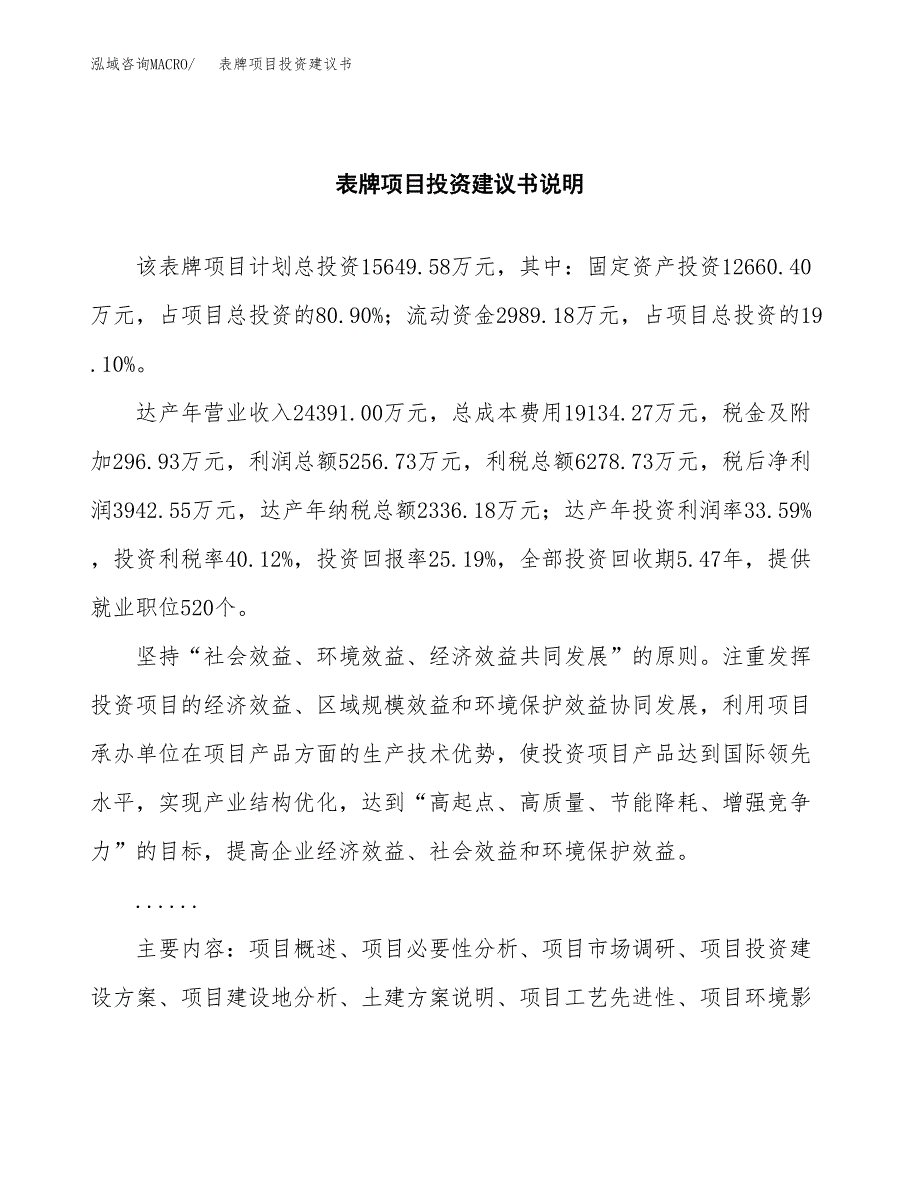 泓域咨询MACRO/　表牌项目投资建议书

表牌项目投资建议书说明

该表牌项目计划总投资15649.58万元，其中：固定资产投资12660.40万元，占项目总投资的80.90%；流动资金2989.18万元，占项目总投资的19.10%。

达产年营业收入24391.00万元，总成本费用19134.27万元，税金及附加296.93万元，利润总额5256.73万元，利税总额6278.73万元，税后净利润3942.55万元，达产年纳税总额2336.18万元；达产年投资利润率33.59%，投资利税率40.12%，投资回报率25.19%，全部投资回收期5.47年，提供就业职位520个。

坚持“社会效益、环境效益、经济效益共同发展”的原则。注重发挥投资项目的经济效益、区域规模效益和环境保护效益协同发展，利用项目承办单位在项目产品方面的生产技术优势，使投资项目产品达到国际领先水平，实现产业结构优化，达到“高起点、高质量、节能降耗、增强竞争力”的目标，提高企业经济效益、社会效益和环境保护效益。

......

主要内容：项目概述、项目必要性分析、项目市场调研、项目投资建设方案、项目建设地分析、土建方案说明、项目工艺先进性、项目环境影